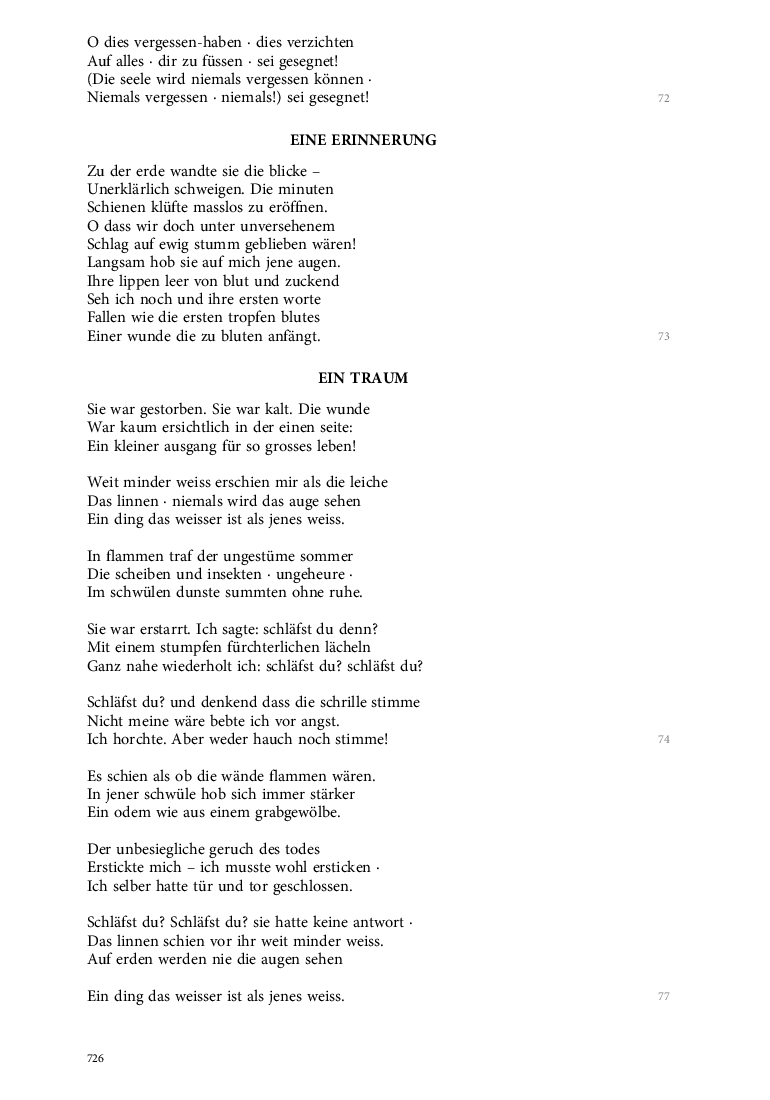 O dies vergessen-haben · dies verzichten
Auf alles · dir zu füssen · sei gesegnet!
(Die seele wird niemals vergessen können ·
Niemals vergessen · niemals!) sei gesegnet!
72

EINE ERINNERUNG

Zu der erde wandte sie die blicke –
Unerklärlich schweigen. Die minuten
Schienen klüfte masslos zu eröffnen.
O dass wir doch unter unversehenem
Schlag auf ewig stumm geblieben wären!
Langsam hob sie auf mich jene augen.
Ihre lippen leer von blut und zuckend
Seh ich noch und ihre ersten worte
Fallen wie die ersten tropfen blutes
Einer wunde die zu bluten anfängt.
73

EIN TRAUM

Sie war gestorben. Sie war kalt. Die wunde
War kaum ersichtlich in der einen seite:
Ein kleiner ausgang für so grosses leben!

Weit minder weiss erschien mir als die leiche
Das linnen · niemals wird das auge sehen
Ein ding das weisser ist als jenes weiss.

In flammen traf der ungestüme sommer
Die scheiben und insekten · ungeheure ·
Im schwülen dunste summten ohne ruhe.

Sie war erstarrt. Ich sagte: schläfst du denn?
Mit einem stumpfen fürchterlichen lächeln
Ganz nahe wiederholt ich: schläfst du? schläfst du?

Schläfst du? und denkend dass die schrille stimme
Nicht meine wäre bebte ich vor angst.
Ich horchte. Aber weder hauch noch stimme!
74

Es schien als ob die wände flammen wären.
In jener schwüle hob sich immer stärker
Ein odem wie aus einem grabgewölbe.

Der unbesiegliche geruch des todes
Erstickte mich – ich musste wohl ersticken ·
Ich selber hatte tür und tor geschlossen.

Schläfst du? Schläfst du? sie hatte keine antwort ·
Das linnen schien vor ihr weit minder weiss.
Auf erden werden nie die augen sehen

Ein ding das weisser ist als jenes weiss.
77

726